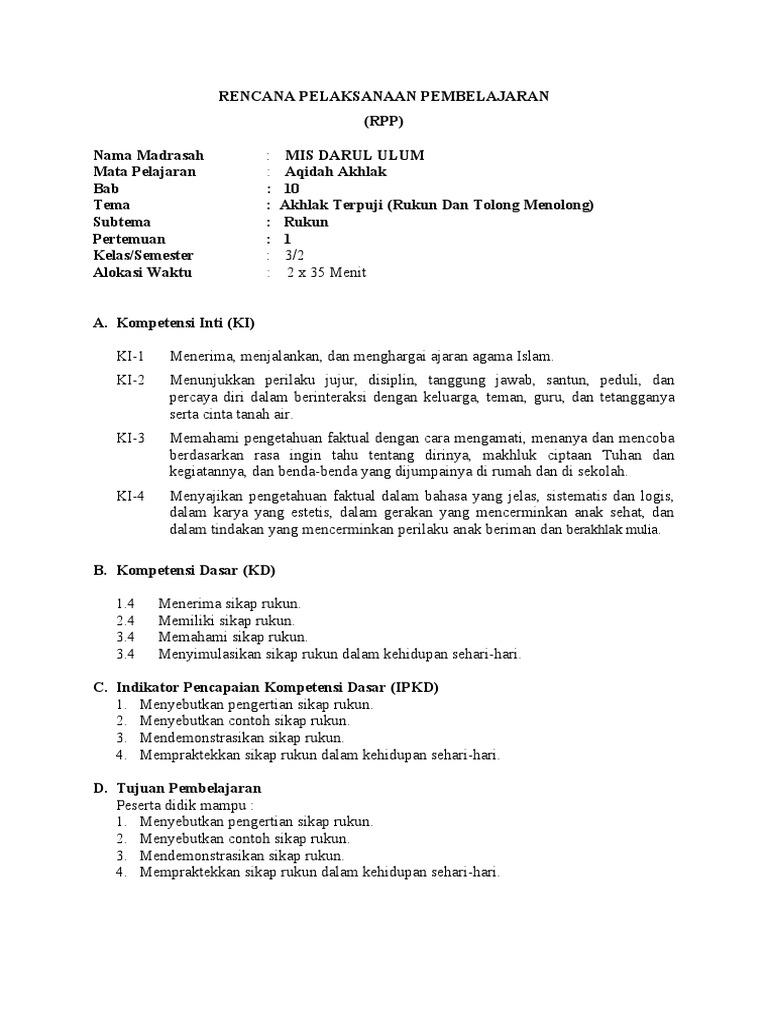 RENCANA PELAKSANAAN PEMBELAJARAN

(RPP)

Nama Madrasah : MIS DARUL ULUM
Mata Pelajaran : Aqidah Akhlak
Bab : 10
Tema : Akhlak Terpuji (Rukun Dan Tolong Menolong)
Subtema : Rukun
Pertemuan : 1
Kelas/Semester : 3/2
Alokasi Waktu : 2 x 35 Menit

A. Kompetensi Inti (KI)

KI-1 Menerima, menjalankan, dan menghargai ajaran agama Islam.

KI-2 Menunjukkan perilaku jujur, disiplin, tanggung jawab, santun, peduli, dan percaya diri dalam berinteraksi dengan keluarga, teman, guru, dan tetangganya serta cinta tanah air.

KI-3 Memahami pengetahuan faktual dengan cara mengamati, menanya dan mencoba berdasarkan rasa ingin tahu tentang dirinya, makhluk ciptaan Tuhan dan kegiatannya, dan benda-benda yang dijumpainya di rumah dan di sekolah.

KI-4 Menyajikan pengetahuan faktual dalam bahasa yang jelas, sistematis dan logis, dalam karya yang estetis, dalam gerakan yang mencerminkan anak sehat, dan dalam tindakan yang mencerminkan perilaku anak beriman dan berakhlak mulia.

B. Kompetensi Dasar (KD)

1.4 Menerima sikap rukun.
2.4 Memiliki sikap rukun.
3.4 Memahami sikap rukun.
3.4 Menyimulasikan sikap rukun dalam kehidupan sehari-hari.

C. Indikator Pencapaian Kompetensi Dasar (IPKD)
1. Menyebutkan pengertian sikap rukun.
2. Menyebutkan contoh sikap rukun.
3. Mendemonstrasikan sikap rukun.
4. Mempraktekkan sikap rukun dalam kehidupan sehari-hari.

D. Tujuan Pembelajaran
Peserta didik mampu :
1. Menyebutkan pengertian sikap rukun.
2. Menyebutkan contoh sikap rukun.
3. Mendemonstrasikan sikap rukun.
4. Mempraktekkan sikap rukun dalam kehidupan sehari-hari.